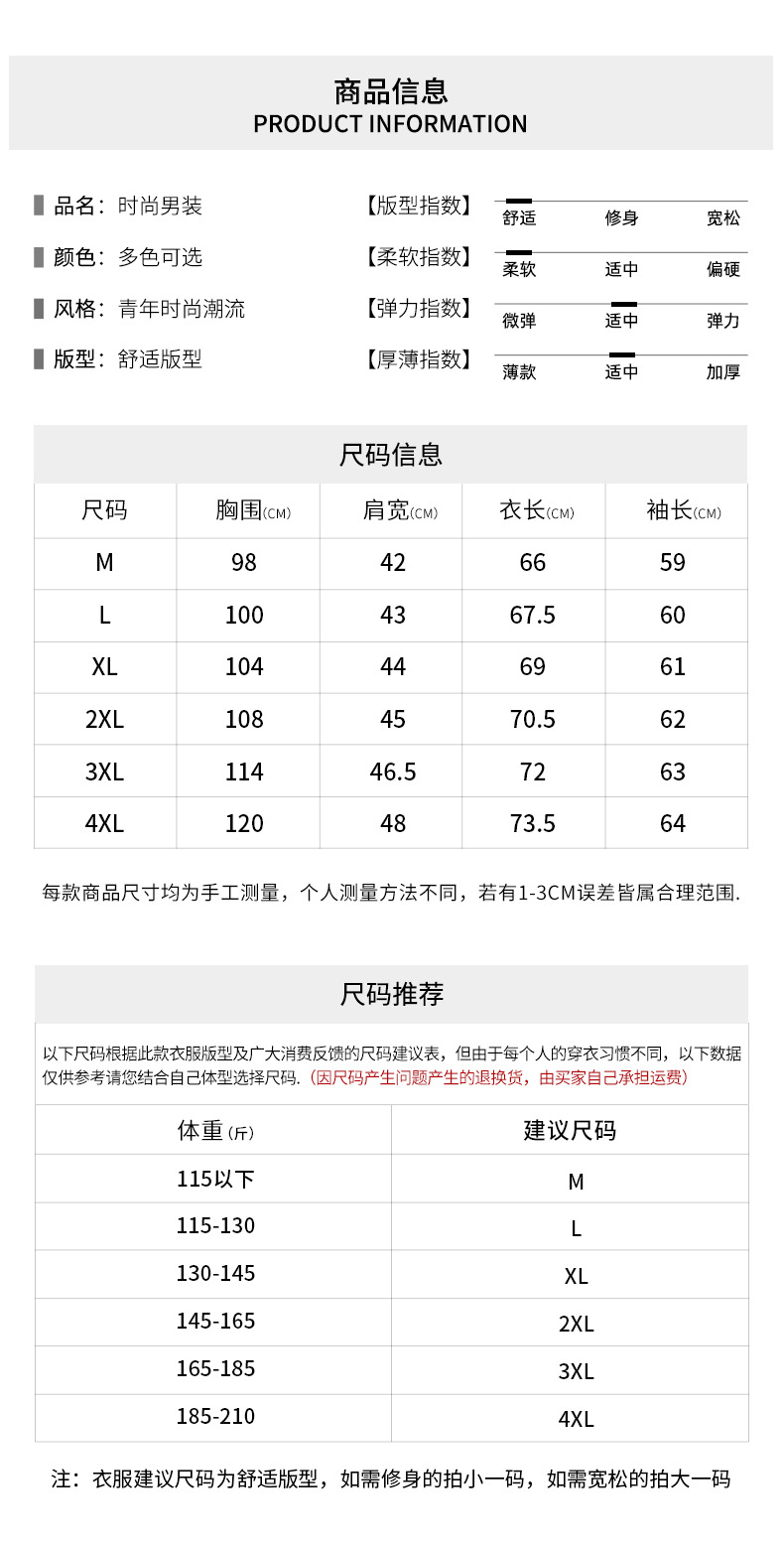 商品信息
PRODUCT INFORMATION

品名：时尚男装
颜色：多色可选
风格：青年时尚潮流
版型：舒适版型

【版型指数】 舒适 修身 宽松
【柔软指数】 柔软 适中 偏硬
【弹力指数】 微弹 适中 弹力
【厚薄指数】 薄款 适中 加厚

尺码信息

| 尺码 | 胸围(CM) | 肩宽(CM) | 衣长(CM) | 袖长(CM) |
|---|---|---|---|---|
| M | 98 | 42 | 66 | 59 |
| L | 100 | 43 | 67.5 | 60 |
| XL | 104 | 44 | 69 | 61 |
| 2XL | 108 | 45 | 70.5 | 62 |
| 3XL | 114 | 46.5 | 72 | 63 |
| 4XL | 120 | 48 | 73.5 | 64 |

每款商品尺寸均为手工测量，个人测量方法不同，若有1-3CM误差皆属合理范围.

尺码推荐

以下尺码根据此款衣服版型及广大消费反馈的尺码建议表，但由于每个人的穿衣习惯不同，以下数据仅供参考请您结合自己体型选择尺码.（因尺码产生问题产生的退换货，由买家自己承担运费）

| 体重(斤) | 建议尺码 |
|---|---|
| 115以下 | M |
| 115-130 | L |
| 130-145 | XL |
| 145-165 | 2XL |
| 165-185 | 3XL |
| 185-210 | 4XL |

注：衣服建议尺码为舒适版型，如需修身的拍小一码，如需宽松的拍大一码